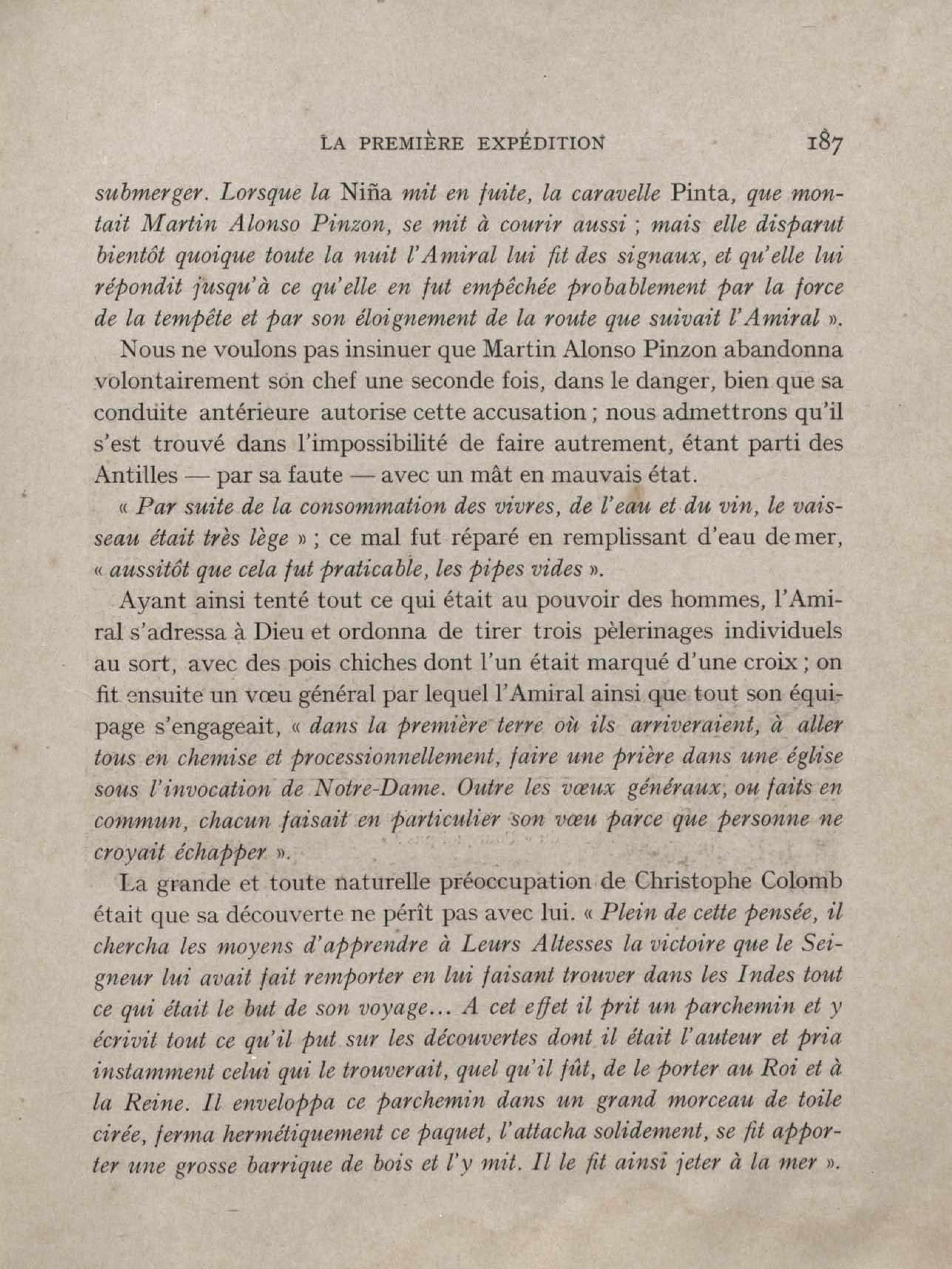 LA PREMIÈRE EXPÉDITION 187

submerger. Lorsque la Niña mit en fuite, la caravelle Pinta, que montait Martin Alonso Pinzon, se mit à courir aussi ; mais elle disparut bientôt quoique toute la nuit l'Amiral lui fit des signaux, et qu'elle lui répondit jusqu'à ce qu'elle en fut empêchée probablement par la force de la tempête et par son éloignement de la route que suivait l'Amiral ».

Nous ne voulons pas insinuer que Martin Alonso Pinzon abandonna volontairement son chef une seconde fois, dans le danger, bien que sa conduite antérieure autorise cette accusation ; nous admettrons qu'il s'est trouvé dans l'impossibilité de faire autrement, étant parti des Antilles — par sa faute — avec un mât en mauvais état.

« Par suite de la consommation des vivres, de l'eau et du vin, le vaisseau était très lège » ; ce mal fut réparé en remplissant d'eau de mer, « aussitôt que cela fut praticable, les pipes vides ».

Ayant ainsi tenté tout ce qui était au pouvoir des hommes, l'Amiral s'adressa à Dieu et ordonna de tirer trois pèlerinages individuels au sort, avec des pois chiches dont l'un était marqué d'une croix ; on fit ensuite un vœu général par lequel l'Amiral ainsi que tout son équipage s'engageait, « dans la première terre où ils arriveraient, à aller tous en chemise et processionnellement, faire une prière dans une église sous l'invocation de Notre-Dame. Outre les vœux généraux, ou faits en commun, chacun faisait en particulier son vœu parce que personne ne croyait échapper ».

La grande et toute naturelle préoccupation de Christophe Colomb était que sa découverte ne pérît pas avec lui. « Plein de cette pensée, il chercha les moyens d'apprendre à Leurs Altesses la victoire que le Seigneur lui avait fait remporter en lui faisant trouver dans les Indes tout ce qui était le but de son voyage... A cet effet il prit un parchemin et y écrivit tout ce qu'il put sur les découvertes dont il était l'auteur et pria instamment celui qui le trouverait, quel qu'il fût, de le porter au Roi et à la Reine. Il enveloppa ce parchemin dans un grand morceau de toile cirée, ferma hermétiquement ce paquet, l'attacha solidement, se fit apporter une grosse barrique de bois et l'y mit. Il le fit ainsi jeter à la mer ».